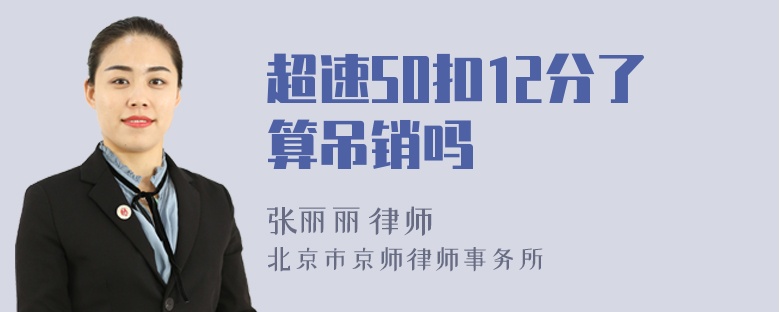 超速50扣12分了算吊销吗

张丽丽 律师
北京市京师律师事务所